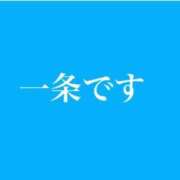 一条です